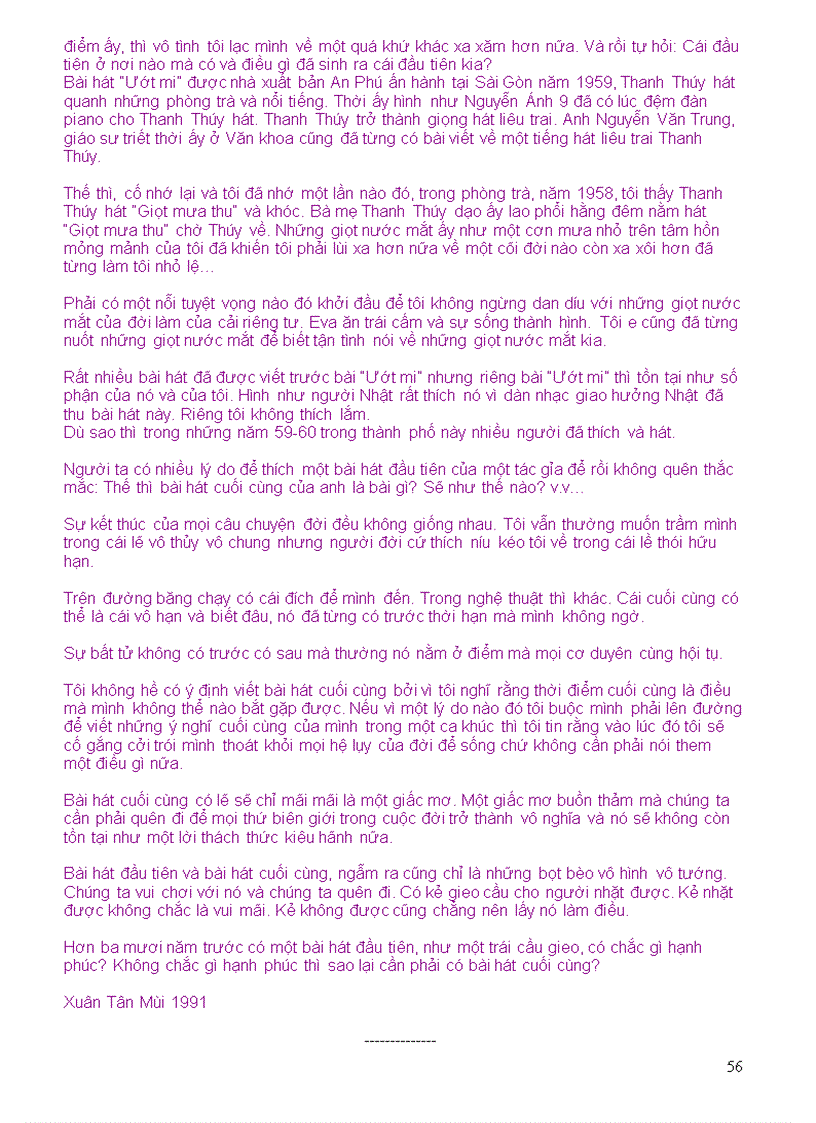 điểm ấy, thì vô tình tôi lạc mình về một quá khứ khác xa xăm hơn nữa. Và rồi tự hỏi: Cái đầu tiên ở nơi nào mà có và điều gì đã sinh ra cái đầu tiên kia?
Bài hát "Ướt mi" được nhà xuất bản An Phú ấn hành tại Sài Gòn năm 1959, Thanh Thúy hát quanh những phòng trà và nổi tiếng. Thời ấy hình như Nguyễn Ánh 9 đã có lúc đệm đàn piano cho Thanh Thúy hát. Thanh Thúy trở thành giọng hát liêu trai. Anh Nguyễn Văn Trung, giáo sư triết thời ấy ở Văn khoa cũng đã từng có bài viết về một tiếng hát liêu trai Thanh Thúy.

Thế thì, cố nhớ lại và tôi đã nhớ một lần nào đó, trong phòng trà, năm 1958, tôi thấy Thanh Thúy hát "Giọt mưa thu" và khóc. Bà mẹ Thanh Thúy dạo ấy lao phổi hằng đêm nằm hát "Giọt mưa thu" chờ Thúy về. Những giọt nước mắt ấy như một cơn mưa nhỏ trên tâm hồn mỏng mảnh của tôi đã khiến tôi phải lùi xa hơn nữa về một cõi đời nào còn xa xôi hơn đã từng làm tôi nhỏ lệ…

Phải có một nỗi tuyệt vọng nào đó khởi đầu để tôi không ngừng dan díu với những giọt nước mắt của đời làm của cải riêng tư. Eva ăn trái cấm và sự sống thành hình. Tôi e cũng đã từng nuốt những giọt nước mắt để biết tận tình nói về những giọt nước mắt kia.

Rất nhiều bài hát đã được viết trước bài "Ướt mi" nhưng riêng bài "Ướt mi" thì tồn tại như số phận của nó và của tôi. Hình như người Nhật rất thích nó vì dàn nhạc giao hưởng Nhật đã thu bài hát này. Riêng tôi không thích lắm.
Dù sao thì trong những năm 59-60 trong thành phố này nhiều người đã thích và hát.

Người ta có nhiều lý do để thích một bài hát đầu tiên của một tác giả để rồi không quên thắc mắc: Thế thì bài hát cuối cùng của anh là bài gì? Sẽ như thế nào? v.v…

Sự kết thúc của mọi câu chuyện đời đều không giống nhau. Tôi vẫn thường muốn trầm mình trong cái lẽ vô thủy vô chung nhưng người đời cứ thích níu kéo tôi về trong cái lề thói hữu hạn.

Trên đường băng chạy có cái đích để mình đến. Trong nghệ thuật thì khác. Cái cuối cùng có thể là cái vô hạn và biết đâu, nó đã từng có trước thời hạn mà mình không ngờ.

Sự bất tử không có trước có sau mà thường nó nằm ở điểm mà mọi cơ duyên cùng hội tụ.

Tôi không hề có ý định viết bài hát cuối cùng bởi vì tôi nghĩ rằng thời điểm cuối cùng là điều mà mình không thể nào bắt gặp được. Nếu vì một lý do nào đó tôi buộc mình phải lên đường để viết những ý nghĩ cuối cùng của mình trong một ca khúc thì tôi tin rằng vào lúc đó tôi sẽ cố gắng cởi trói mình thoát khỏi mọi hệ lụy của đời để sống chứ không cần phải nói them một điều gì nữa.

Bài hát cuối cùng có lẽ sẽ chỉ mãi mãi là một giấc mơ. Một giấc mơ buồn thảm mà chúng ta cần phải quên đi để mọi thứ biên giới trong cuộc đời trở thành vô nghĩa và nó sẽ không còn tồn tại như một lời thách thức kiêu hãnh nữa.

Bài hát đầu tiên và bài hát cuối cùng, ngẫm ra cũng chỉ là những bọt bèo vô hình vô tướng. Chúng ta vui chơi với nó và chúng ta quên đi. Có kẻ gieo cầu cho người nhặt được. Kẻ nhặt được không chắc là vui mãi. Kẻ không được cũng chẳng nên lấy nó làm điều.

Hơn ba mươi năm trước có một bài hát đầu tiên, như một trái cầu gieo, có chắc gì hạnh phúc? Không chắc gì hạnh phúc thì sao lại cần phải có bài hát cuối cùng?

Xuân Tân Mùi 1991

--------------

56